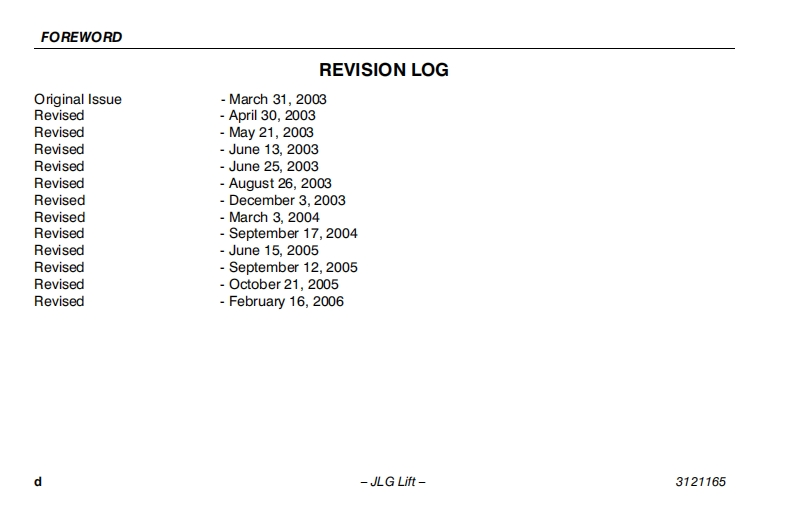 FOREWORD

REVISION LOG

Original Issue - March 31, 2003
Revised - April 30, 2003
Revised - May 21, 2003
Revised - June 13, 2003
Revised - June 25, 2003
Revised - August 26, 2003
Revised - December 3, 2003
Revised - March 3, 2004
Revised - September 17, 2004
Revised - June 15, 2005
Revised - September 12, 2005
Revised - October 21, 2005
Revised - February 16, 2006

d – JLG Lift – 3121165